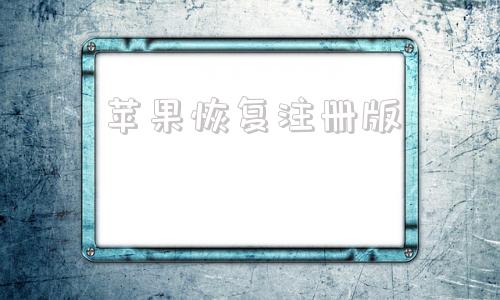 苹果恢复注册版